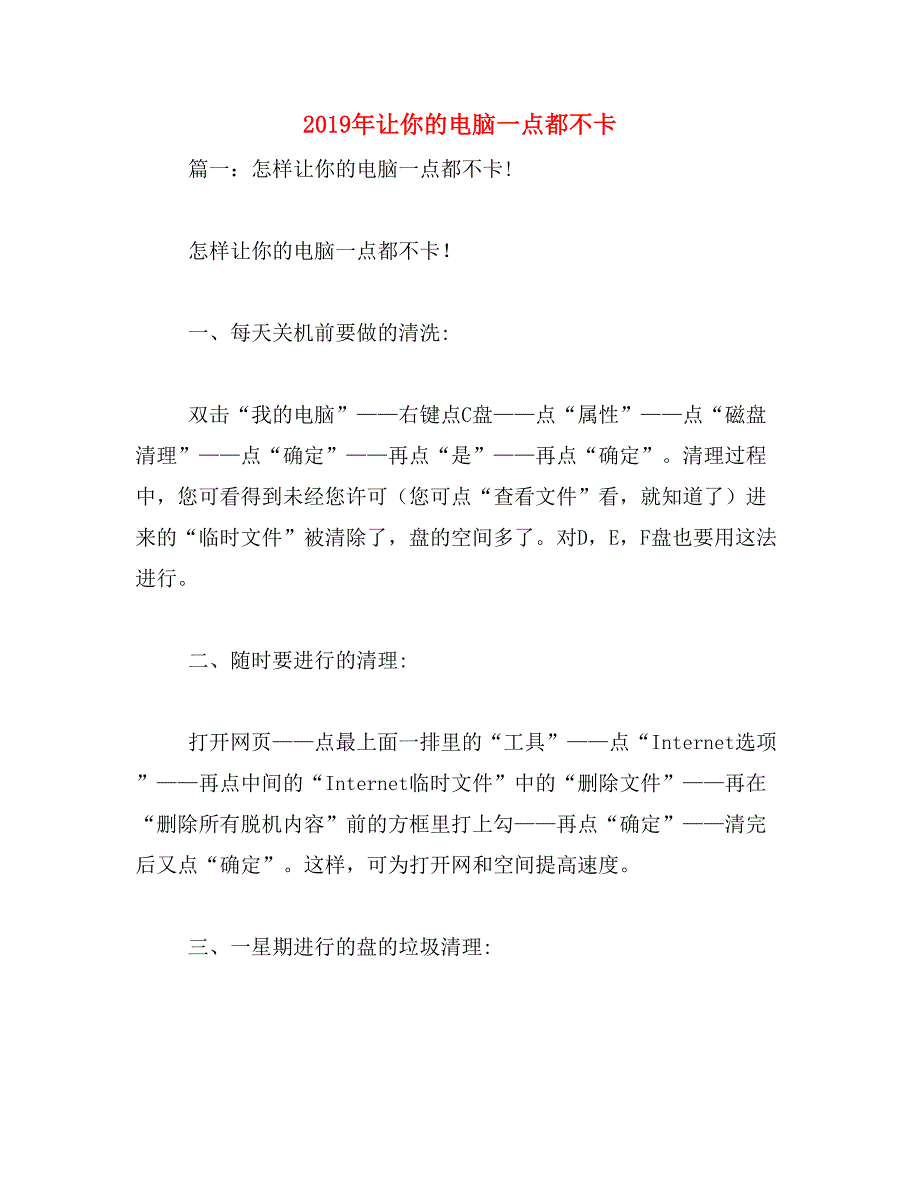 2019年让你的电脑一点都不卡

篇一：怎样让你的电脑一点都不卡!

怎样让你的电脑一点都不卡！

一、每天关机前要做的清洗:

双击“我的电脑”——右键点C盘——点“属性”——点“磁盘清理”——点“确定”——再点“是”——再点“确定”。清理过程中，您可看得到未经您许可（您可点“查看文件”看，就知道了）进来的“临时文件”被清除了，盘的空间多了。对D，E，F盘也要用这法进行。

二、随时要进行的清理:

打开网页——点最上面一排里的“工具”——点“Internet选项”——再点中间的“Internet临时文件”中的“删除文件”——再在“删除所有脱机内容”前的方框里打上勾——再点“确定”——清完后又点“确定”。这样，可为打开网和空间提高速度。

三、一星期进行的盘的垃圾清理: